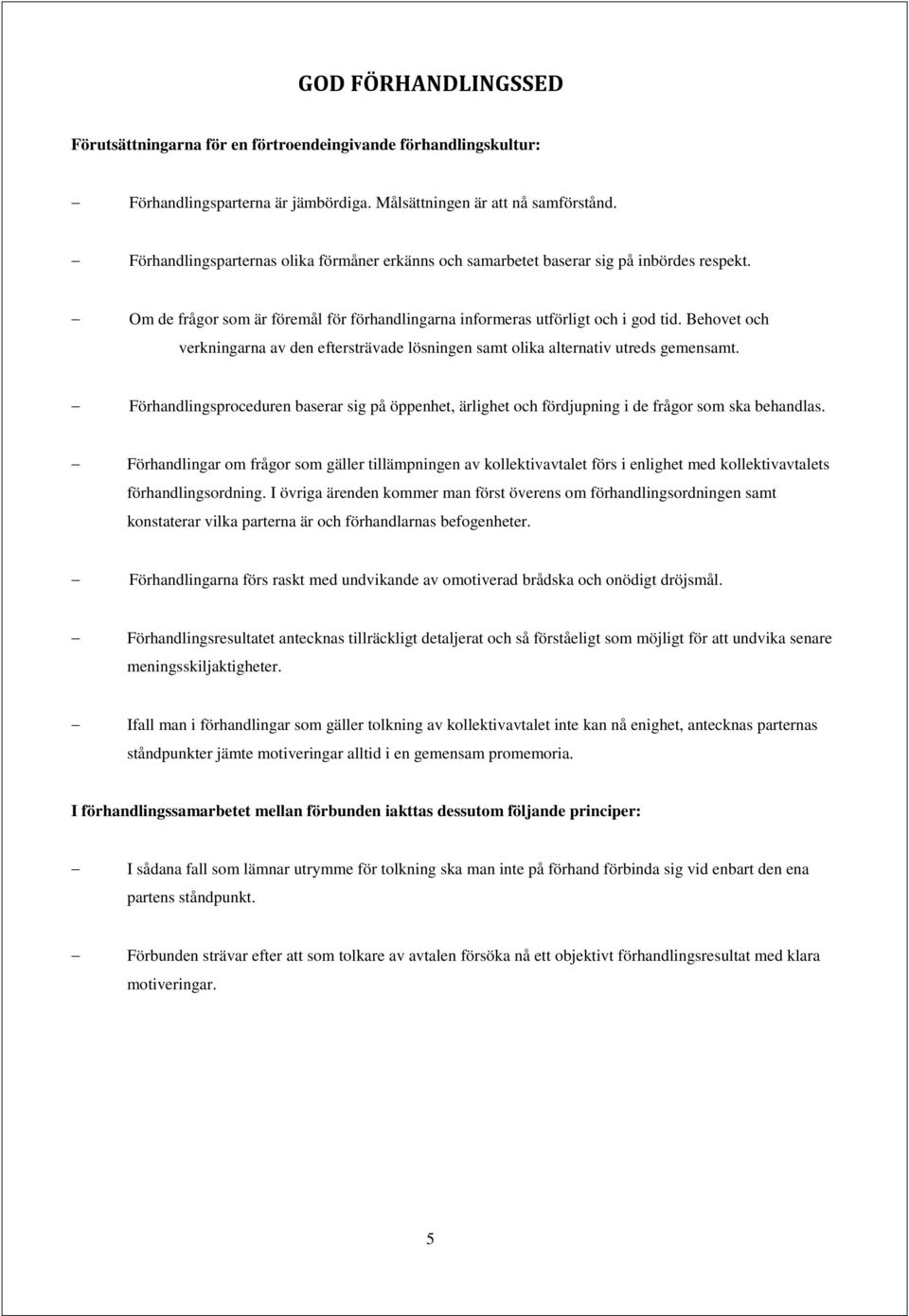 GOD FÖRHANDLINGSSED

Förutsättningarna för en förtroendeingivande förhandlingskultur:

– Förhandlingsparterna är jämbördiga. Målsättningen är att nå samförstånd.

– Förhandlingsparternas olika förmåner erkänns och samarbetet baserar sig på inbördes respekt.

– Om de frågor som är föremål för förhandlingarna informeras utförligt och i god tid. Behovet och verkningarna av den eftersträvade lösningen samt olika alternativ utreds gemensamt.

– Förhandlingsproceduren baserar sig på öppenhet, ärlighet och fördjupning i de frågor som ska behandlas.

– Förhandlingar om frågor som gäller tillämpningen av kollektivavtalet förs i enlighet med kollektivavtalets förhandlingsordning. I övriga ärenden kommer man först överens om förhandlingsordningen samt konstaterar vilka parterna är och förhandlarnas befogenheter.

– Förhandlingarna förs raskt med undvikande av omotiverad brådska och onödigt dröjsmål.

– Förhandlingsresultatet antecknas tillräckligt detaljerat och så förståeligt som möjligt för att undvika senare meningsskiljaktigheter.

– Ifall man i förhandlingar som gäller tolkning av kollektivavtalet inte kan nå enighet, antecknas parternas ståndpunkter jämte motiveringar alltid i en gemensam promemoria.

I förhandlingssamarbetet mellan förbunden iakttas dessutom följande principer:

– I sådana fall som lämnar utrymme för tolkning ska man inte på förhand förbinda sig vid enbart den ena partens ståndpunkt.

– Förbunden strävar efter att som tolkare av avtalen försöka nå ett objektivt förhandlingsresultat med klara motiveringar.

5